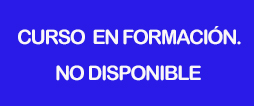 CURSO EN FORMACIÓN.

NO DISPONIBLE